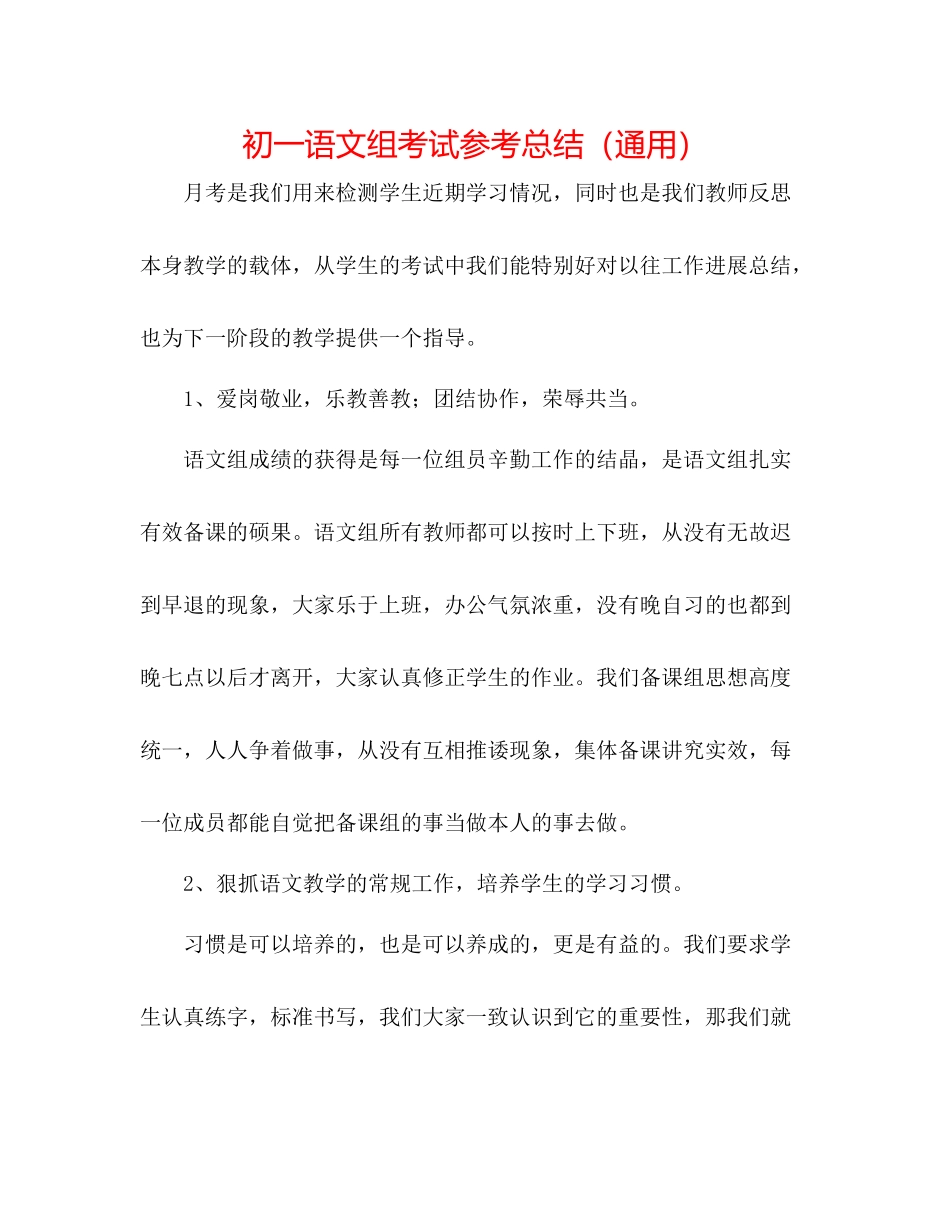 初一语文组考试参考总结（通用）

月考是我们用来检测学生近期学习情况，同时也是我们教师反思本身教学的载体，从学生的考试中我们能特别好对以往工作进展总结，也为下一阶段的教学提供一个指导。

1、爱岗敬业，乐教善教；团结协作，荣辱共当。

语文组成绩的获得是每一位组员辛勤工作的结晶，是语文组扎实有效备课的硕果。语文组所有教师都可以按时上下班，从没有无故迟到早退的现象，大家乐于上班，办公气氛浓重，没有晚自习的也都到晚七点以后才离开，大家认真修正学生的作业。我们备课组思想高度统一，人人争着做事，从没有互相推诿现象，集体备课讲究实效，每一位成员都能自觉把备课组的事当做本人的事去做。

2、狠抓语文教学的常规工作，培养学生的学习习惯。

习惯是可以培养的，也是可以养成的，更是有益的。我们要求学生认真练字，标准书写，我们大家一致认识到它的重要性，那我们就